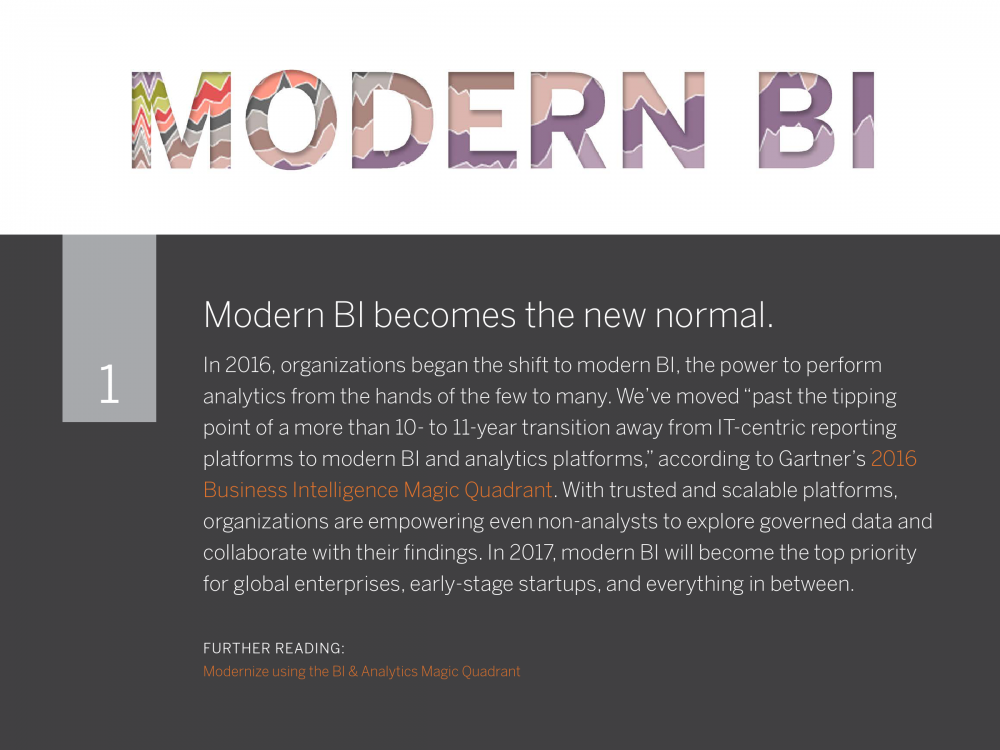 MODERN BI

1

Modern BI becomes the new normal.

In 2016, organizations began the shift to modern BI, the power to perform analytics from the hands of the few to many. We've moved "past the tipping point of a more than 10- to 11-year transition away from IT-centric reporting platforms to modern BI and analytics platforms," according to Gartner's 2016 Business Intelligence Magic Quadrant. With trusted and scalable platforms, organizations are empowering even non-analysts to explore governed data and collaborate with their findings. In 2017, modern BI will become the top priority for global enterprises, early-stage startups, and everything in between.

FURTHER READING:
Modernize using the BI & Analytics Magic Quadrant